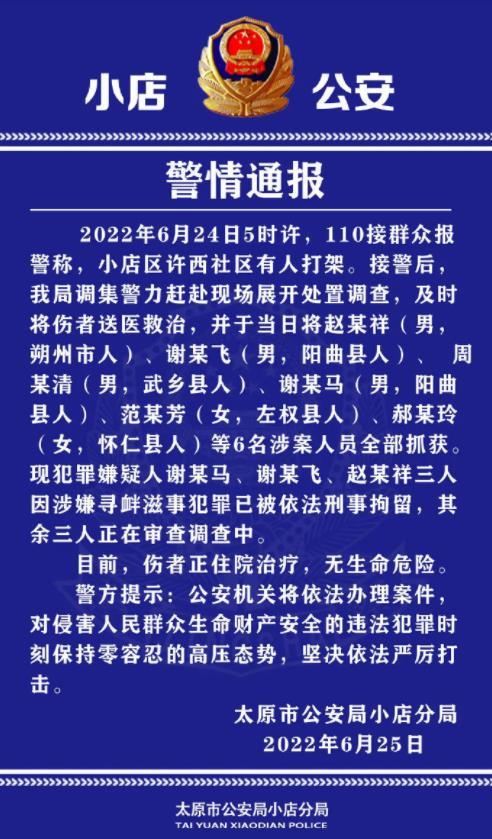 小店 公安

警情通报

2022年6月24日5时许，110接群众报警称，小店区许西社区有人打架。接警后，我局调集警力赶赴现场展开处置调查，及时将伤者送医救治，并于当日将赵某祥（男，朔州市人）、谢某飞（男，阳曲县人）、 周某清（男，武乡县人）、谢某马（男，阳曲县人）、范某芳（女，左权县人）、郝某玲（女，怀仁县人）等6名涉案人员全部抓获。现犯罪嫌疑人谢某马、谢某飞、赵某祥三人因涉嫌寻衅滋事犯罪已被依法刑事拘留，其余三人正在审查调查中。

目前，伤者正住院治疗，无生命危险。

警方提示：公安机关将依法办理案件，对侵害人民群众生命财产安全的违法犯罪时刻保持零容忍的高压态势，坚决依法严厉打击。

太原市公安局小店分局
2022年6月25日

太原市公安局小店分局
TAI YUAN XIAODIAN POLICE